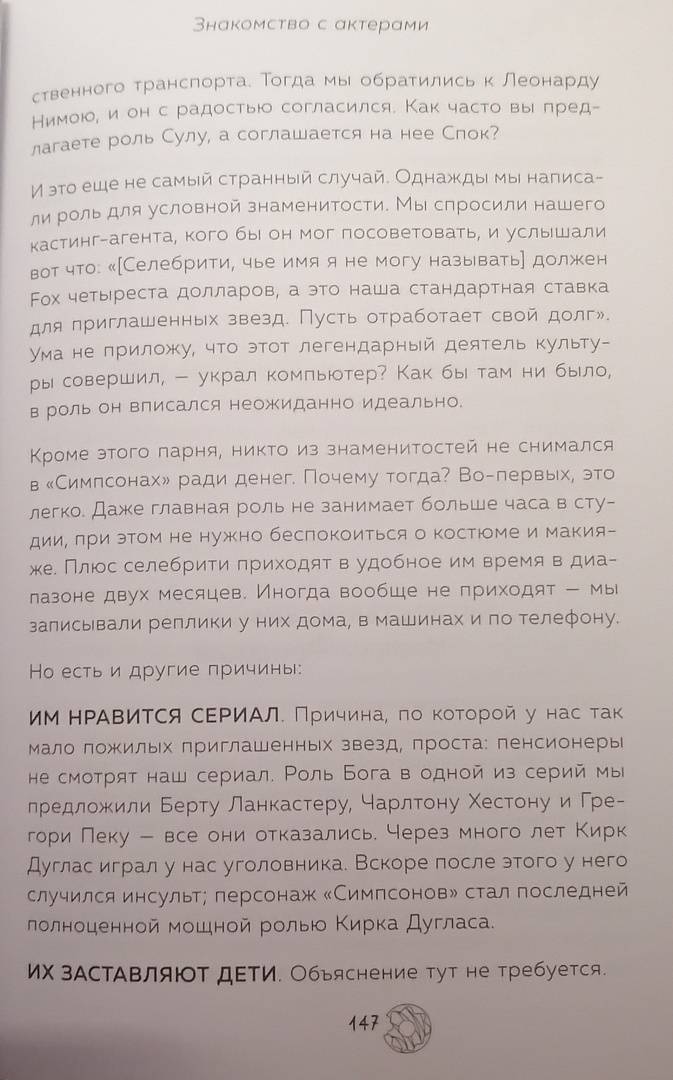 Знакомство с актерами

ственного транспорта. Тогда мы обратились к Леонарду Нимою, и он с радостью согласился. Как часто вы предлагаете роль Сулу, а соглашается на нее Спок?

И это еще не самый странный случай. Однажды мы написали роль для условной знаменитости. Мы спросили нашего кастинг-агента, кого бы он мог посоветовать, и услышали вот что: «[Селебрити, чье имя я не могу называть] должен Fox четыреста долларов, а это наша стандартная ставка для приглашенных звезд. Пусть отработает свой долг». Ума не приложу, что этот легендарный деятель культуры совершил, — украл компьютер? Как бы там ни было, в роль он вписался неожиданно идеально.

Кроме этого парня, никто из знаменитостей не снимался в «Симпсонах» ради денег. Почему тогда? Во-первых, это легко. Даже главная роль не занимает больше часа в студии, при этом не нужно беспокоиться о костюме и макияже. Плюс селебрити приходят в удобное им время в диапазоне двух месяцев. Иногда вообще не приходят — мы записывали реплики у них дома, в машинах и по телефону.

Но есть и другие причины:

ИМ НРАВИТСЯ СЕРИАЛ. Причина, по которой у нас так мало пожилых приглашенных звезд, проста: пенсионеры не смотрят наш сериал. Роль Бога в одной из серий мы предложили Берту Ланкастеру, Чарлтону Хестону и Грегори Пеку — все они отказались. Через много лет Кирк Дуглас играл у нас уголовника. Вскоре после этого у него случился инсульт; персонаж «Симпсонов» стал последней полноценной мощной ролью Кирка Дугласа.

ИХ ЗАСТАВЛЯЮТ ДЕТИ. Объяснение тут не требуется.

147